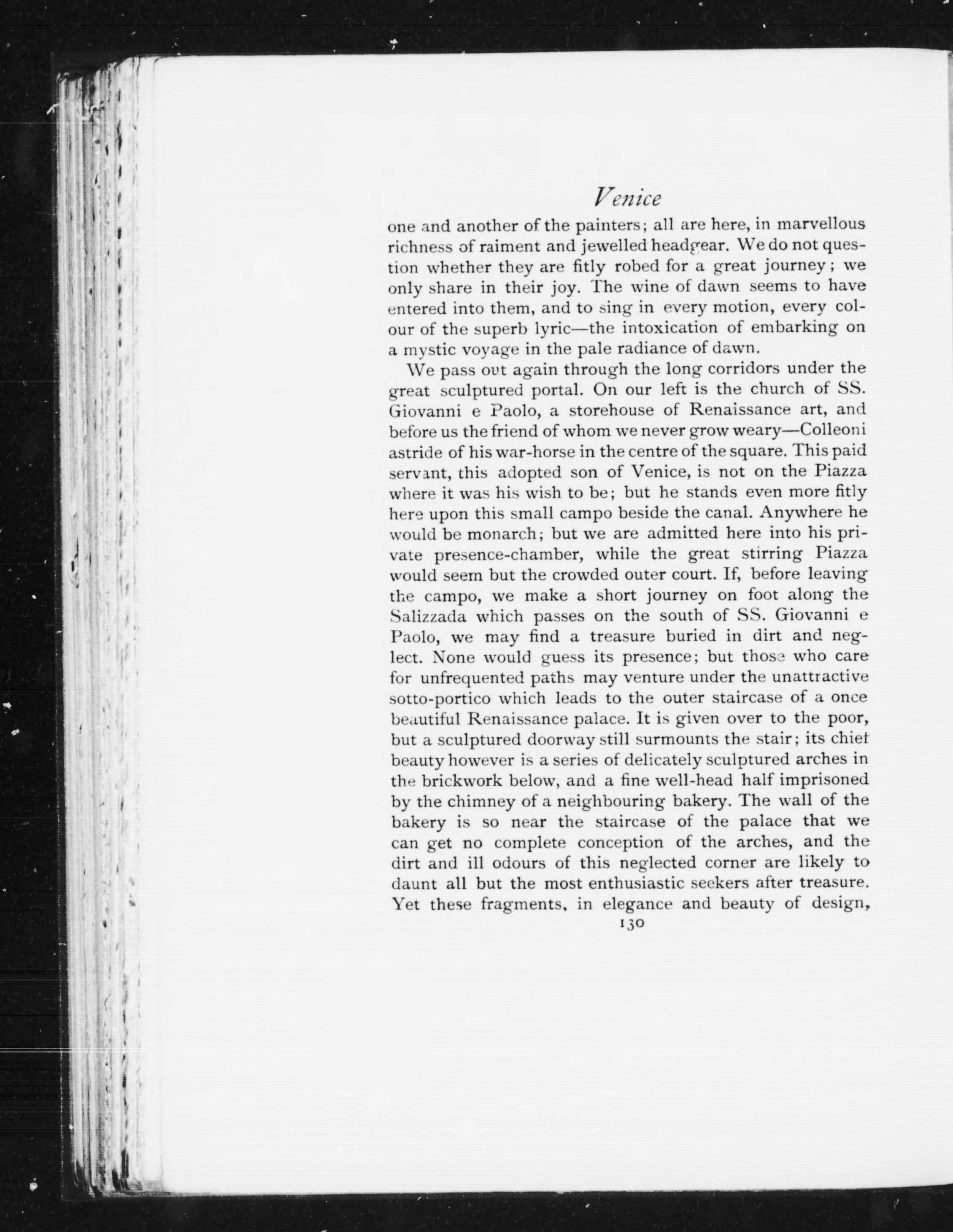 Venice

one and another of the painters; all are here, in marvellous richness of raiment and jewelled headgear. We do not question whether they are fitly robed for a great journey; we only share in their joy. The wine of dawn seems to have entered into them, and to sing in every motion, every colour of the superb lyric—the intoxication of embarking on a mystic voyage in the pale radiance of dawn.

We pass out again through the long corridors under the great sculptured portal. On our left is the church of SS. Giovanni e Paolo, a storehouse of Renaissance art, and before us the friend of whom we never grow weary—Colleoni astride of his war-horse in the centre of the square. This paid servant, this adopted son of Venice, is not on the Piazza where it was his wish to be; but he stands even more fitly here upon this small campo beside the canal. Anywhere he would be monarch; but we are admitted here into his private presence-chamber, while the great stirring Piazza would seem but the crowded outer court. If, before leaving the campo, we make a short journey on foot along the Salizzada which passes on the south of SS. Giovanni e Paolo, we may find a treasure buried in dirt and neglect. None would guess its presence; but those who care for unfrequented paths may venture under the unattractive sotto-portico which leads to the outer staircase of a once beautiful Renaissance palace. It is given over to the poor, but a sculptured doorway still surmounts the stair; its chief beauty however is a series of delicately sculptured arches in the brickwork below, and a fine well-head half imprisoned by the chimney of a neighbouring bakery. The wall of the bakery is so near the staircase of the palace that we can get no complete conception of the arches, and the dirt and ill odours of this neglected corner are likely to daunt all but the most enthusiastic seekers after treasure. Yet these fragments, in elegance and beauty of design,

130